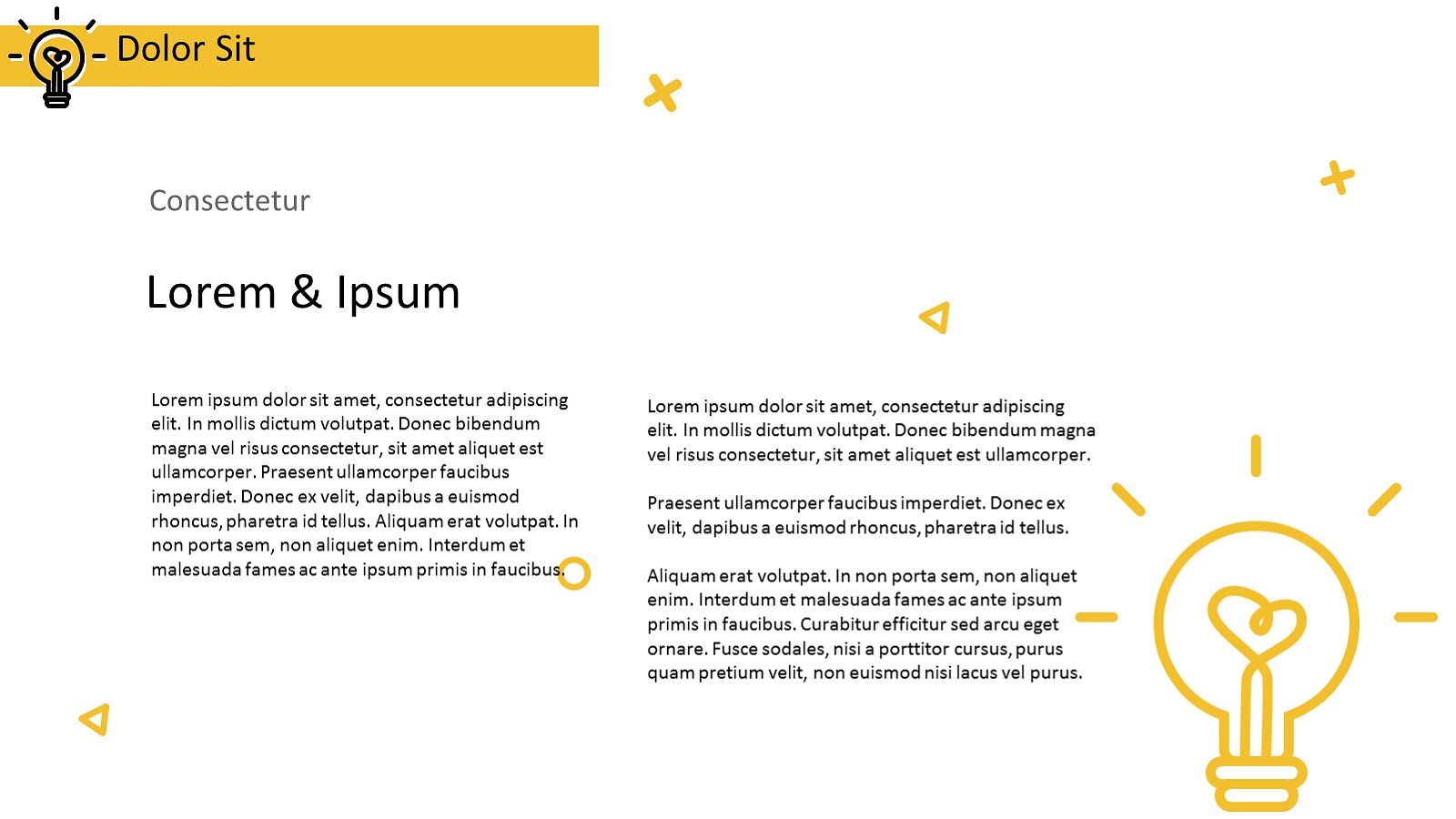 Dolor Sit

Consectetur

Lorem & Ipsum

Lorem ipsum dolor sit amet, consectetur adipiscing elit. In mollis dictum volutpat. Donec bibendum magna vel risus consectetur, sit amet aliquet est ullamcorper. Praesent ullamcorper faucibus imperdiet. Donec ex velit, dapibus a euismod rhoncus, pharetra id tellus. Aliquam erat volutpat. In non porta sem, non aliquet enim. Interdum et malesuada fames ac ante ipsum primis in faucibus.

Lorem ipsum dolor sit amet, consectetur adipiscing elit. In mollis dictum volutpat. Donec bibendum magna vel risus consectetur, sit amet aliquet est ullamcorper.

Praesent ullamcorper faucibus imperdiet. Donec ex velit, dapibus a euismod rhoncus, pharetra id tellus.

Aliquam erat volutpat. In non porta sem, non aliquet enim. Interdum et malesuada fames ac ante ipsum primis in faucibus. Curabitur efficitur sed arcu eget ornare. Fusce sodales, nisi a porttitor cursus, purus quam pretium velit, non euismod nisi lacus vel purus.